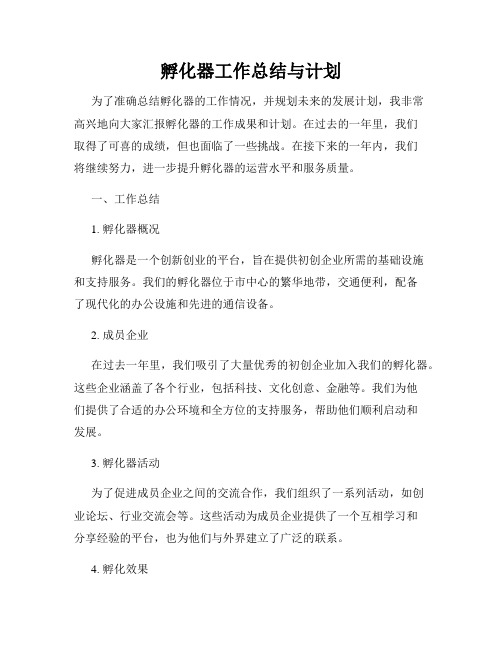 孵化器工作总结与计划

为了准确总结孵化器的工作情况，并规划未来的发展计划，我非常高兴地向大家汇报孵化器的工作成果和计划。在过去的一年里，我们取得了可喜的成绩，但也面临了一些挑战。在接下来的一年内，我们将继续努力，进一步提升孵化器的运营水平和服务质量。

一、工作总结

1. 孵化器概况

孵化器是一个创新创业的平台，旨在提供初创企业所需的基础设施和支持服务。我们的孵化器位于市中心的繁华地带，交通便利，配备了现代化的办公设施和先进的通信设备。

2. 成员企业

在过去一年里，我们吸引了大量优秀的初创企业加入我们的孵化器。这些企业涵盖了各个行业，包括科技、文化创意、金融等。我们为他们提供了合适的办公环境和全方位的支持服务，帮助他们顺利启动和发展。

3. 孵化器活动

为了促进成员企业之间的交流合作，我们组织了一系列活动，如创业论坛、行业交流会等。这些活动为成员企业提供了一个互相学习和分享经验的平台，也为他们与外界建立了广泛的联系。

4. 孵化效果